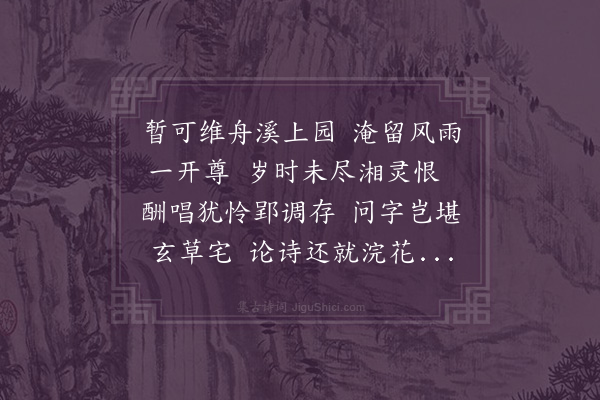 暂可维舟溪上园 淹留风雨一开尊 岁时未尽湘灵恨 酬唱犹怜郢调存 问字岂堪玄草宅 论诗还就浣花...

集古诗词 JiguShici.com